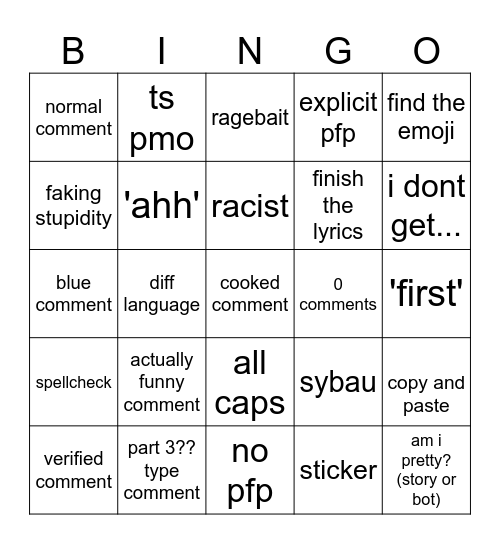 | B | I | N | G | O |
|---|---|---|---|---|
| normal comment | ts pmo | ragebait | explicit pfp | find the emoji |
| faking stupidity | 'ahh' | racist | finish the lyrics | i dont get... |
| blue comment | diff language | cooked comment | 0 comments | 'first' |
| spellcheck | actually funny comment | all caps | sybau | copy and paste |
| verified comment | part 3?? type comment | no pfp | sticker | am i pretty? (story or bot) |